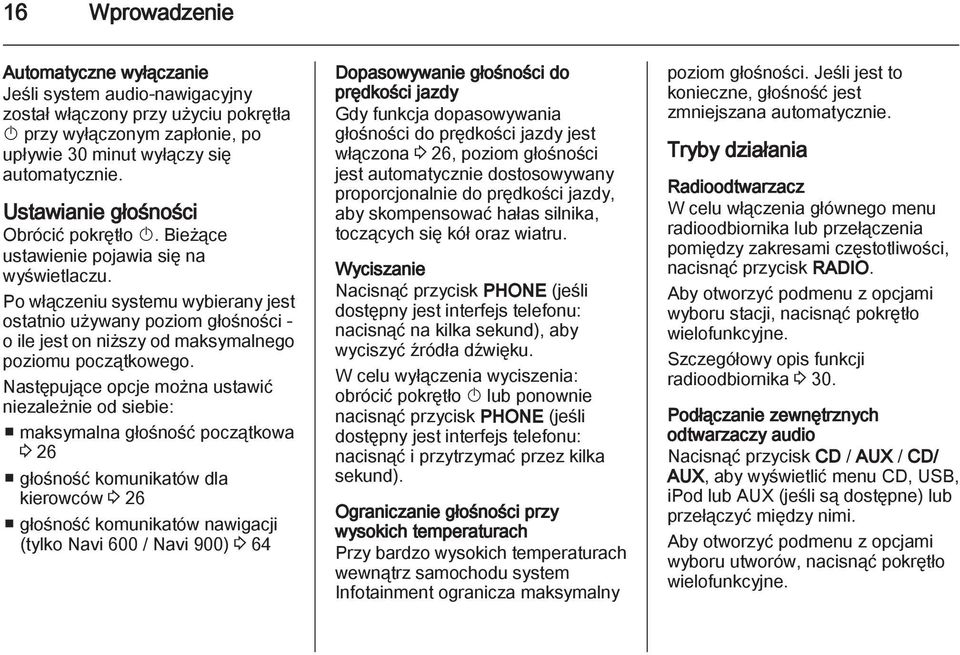 16 Wprowadzenie

Automatyczne wyłączanie
Jeśli system audio-nawigacyjny został włączony przy użyciu pokrętła ⏻ przy wyłączonym zapłonie, po upływie 30 minut wyłączy się automatycznie.

Ustawianie głośności
Obrócić pokrętło ⏻. Bieżące ustawienie pojawia się na wyświetlaczu.

Po włączeniu systemu wybierany jest ostatnio używany poziom głośności - o ile jest on niższy od maksymalnego poziomu początkowego.

Następujące opcje można ustawić niezależnie od siebie:

■ maksymalna głośność początkowa ⇨ 26
■ głośność komunikatów dla kierowców ⇨ 26
■ głośność komunikatów nawigacji (tylko Navi 600 / Navi 900) ⇨ 64

Dopasowywanie głośności do prędkości jazdy
Gdy funkcja dopasowywania głośności do prędkości jazdy jest włączona ⇨ 26, poziom głośności jest automatycznie dostosowywany proporcjonalnie do prędkości jazdy, aby skompensować hałas silnika, toczących się kół oraz wiatru.

Wyciszanie
Nacisnąć przycisk PHONE (jeśli dostępny jest interfejs telefonu: nacisnąć na kilka sekund), aby wyciszyć źródła dźwięku.

W celu wyłączenia wyciszenia: obrócić pokrętło ⏻ lub ponownie nacisnąć przycisk PHONE (jeśli dostępny jest interfejs telefonu: nacisnąć i przytrzymać przez kilka sekund).

Ograniczanie głośności przy wysokich temperaturach
Przy bardzo wysokich temperaturach wewnątrz samochodu system Infotainment ogranicza maksymalny poziom głośności. Jeśli jest to konieczne, głośność jest zmniejszana automatycznie.

Tryby działania

Radioodtwarzacz
W celu włączenia głównego menu radioodbiornika lub przełączenia pomiędzy zakresami częstotliwości, nacisnąć przycisk RADIO.

Aby otworzyć podmenu z opcjami wyboru stacji, nacisnąć pokrętło wielofunkcyjne.

Szczegółowy opis funkcji radioodbiornika ⇨ 30.

Podłączanie zewnętrznych odtwarzaczy audio
Nacisnąć przycisk CD / AUX / CD/AUX, aby wyświetlić menu CD, USB, iPod lub AUX (jeśli są dostępne) lub przełączyć między nimi.

Aby otworzyć podmenu z opcjami wyboru utworów, nacisnąć pokrętło wielofunkcyjne.